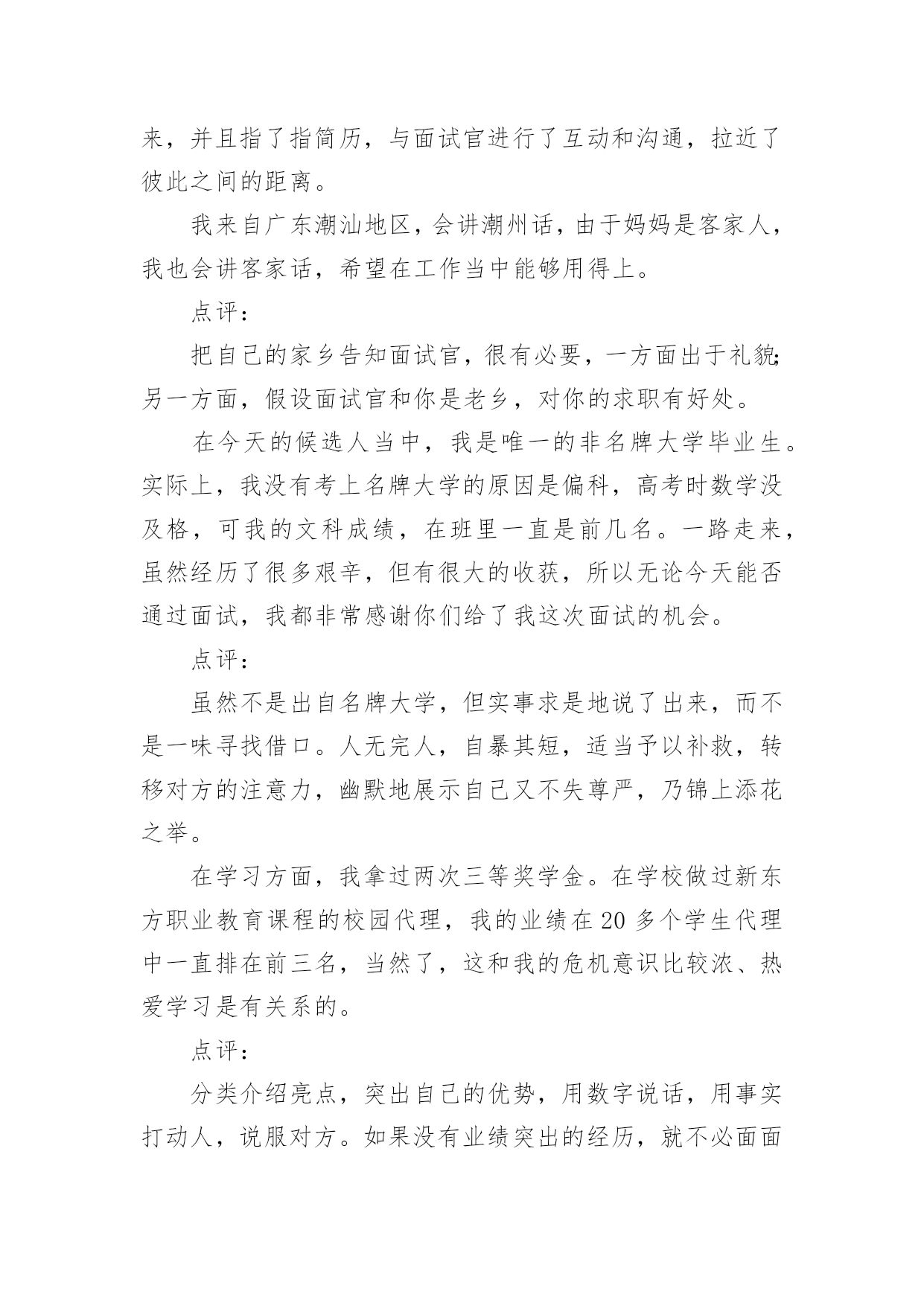 来，并且指了指简历，与面试官进行了互动和沟通，拉近了彼此之间的距离。

我来自广东潮汕地区，会讲潮州话，由于妈妈是客家人，我也会讲客家话，希望在工作当中能够用得上。

点评：

把自己的家乡告知面试官，很有必要，一方面出于礼貌;另一方面，假设面试官和你是老乡，对你的求职有好处。

在今天的候选人当中，我是唯一的非名牌大学毕业生。实际上，我没有考上名牌大学的原因是偏科，高考时数学没及格，可我的文科成绩，在班里一直是前几名。一路走来，虽然经历了很多艰辛，但有很大的收获，所以无论今天能否通过面试，我都非常感谢你们给了我这次面试的机会。

点评：

虽然不是出自名牌大学，但实事求是地说了出来，而不是一味寻找借口。人无完人，自暴其短，适当予以补救，转移对方的注意力，幽默地展示自己又不失尊严，乃锦上添花之举。

在学习方面，我拿过两次三等奖学金。在学校做过新东方职业教育课程的校园代理，我的业绩在20多个学生代理中一直排在前三名，当然了，这和我的危机意识比较浓、热爱学习是有关系的。

点评：

分类介绍亮点，突出自己的优势，用数字说话，用事实打动人，说服对方。如果没有业绩突出的经历，就不必面面